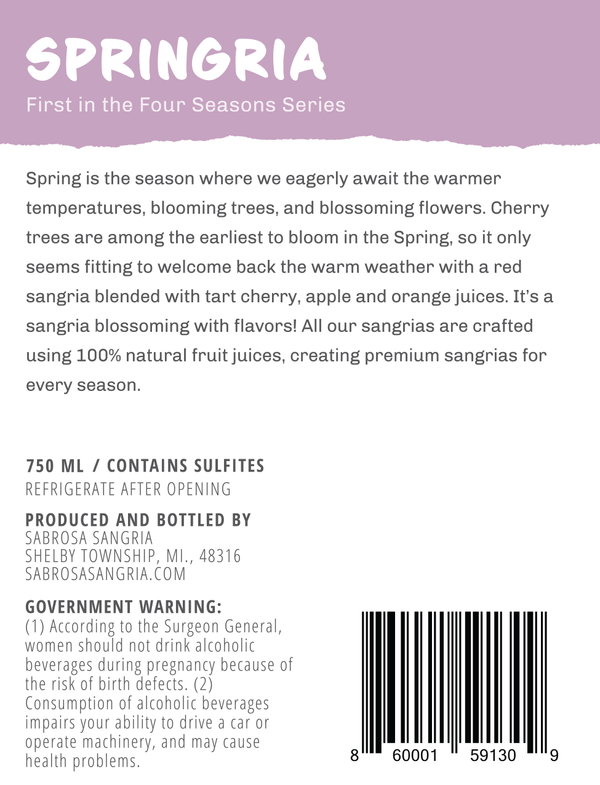 SPRINGRIA
First in the Four Seasons Series

Spring is the season where we eagerly await the warmer temperatures, blooming trees, and blossoming flowers. Cherry trees are among the earliest to bloom in the Spring, so it only seems fitting to welcome back the warm weather with a red sangria blended with tart cherry, apple and orange juices. It's a sangria blossoming with flavors! All our sangrias are crafted using 100% natural fruit juices, creating premium sangrias for every season.

750 ML / CONTAINS SULFITES
REFRIGERATE AFTER OPENING

PRODUCED AND BOTTLED BY
SABROSA SANGRIA
SHELBY TOWNSHIP, MI., 48316
SABROSASANGRIA.COM

GOVERNMENT WARNING:
(1) According to the Surgeon General, women should not drink alcoholic beverages during pregnancy because of the risk of birth defects. (2) Consumption of alcoholic beverages impairs your ability to drive a car or operate machinery, and may cause health problems.

8 60001 59130 9